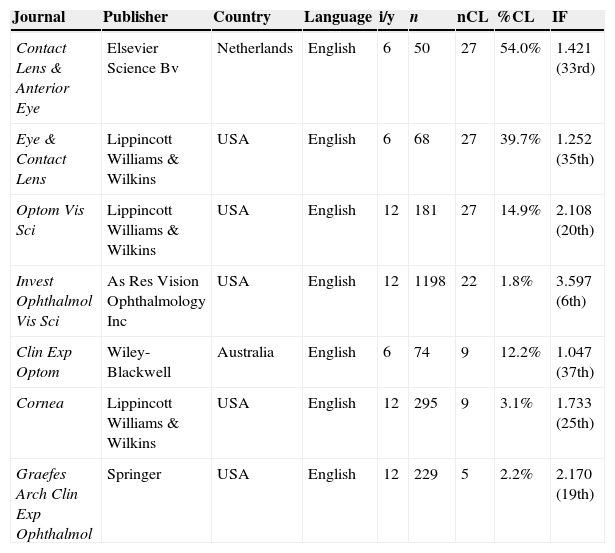 | Journal | Publisher | Country | Language | i/y | n | nCL | %CL | IF |
|---|---|---|---|---|---|---|---|---|
| Contact Lens & Anterior Eye | Elsevier Science Bv | Netherlands | English | 6 | 50 | 27 | 54.0% | 1.421 (33rd) |
| Eye & Contact Lens | Lippincott Williams & Wilkins | USA | English | 6 | 68 | 27 | 39.7% | 1.252 (35th) |
| Optom Vis Sci | Lippincott Williams & Wilkins | USA | English | 12 | 181 | 27 | 14.9% | 2.108 (20th) |
| Invest Ophthalmol Vis Sci | As Res Vision Ophthalmology Inc | USA | English | 12 | 1198 | 22 | 1.8% | 3.597 (6th) |
| Clin Exp Optom | Wiley-Blackwell | Australia | English | 6 | 74 | 9 | 12.2% | 1.047 (37th) |
| Cornea | Lippincott Williams & Wilkins | USA | English | 12 | 295 | 9 | 3.1% | 1.733 (25th) |
| Graefes Arch Clin Exp Ophthalmol | Springer | USA | English | 12 | 229 | 5 | 2.2% | 2.170 (19th) |